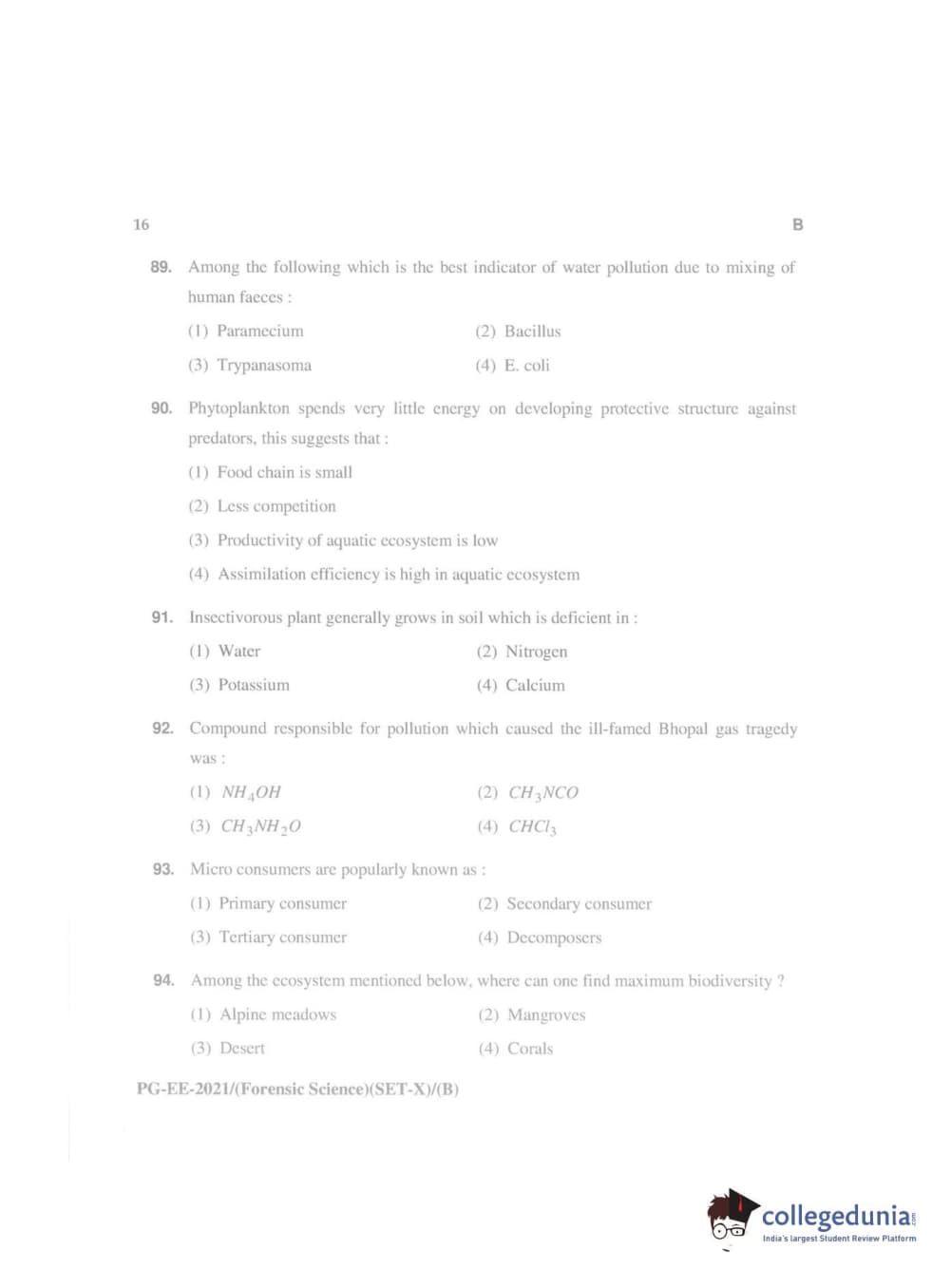 16 B

89. Among the following which is the best indicator of water pollution due to mixing of human faeces :

(1) Paramecium
(2) Bacillus
(3) Trypanasoma
(4) E. coli

90. Phytoplankton spends very little energy on developing protective structure against predators, this suggests that :

(1) Food chain is small
(2) Less competition
(3) Productivity of aquatic ecosystem is low
(4) Assimilation efficiency is high in aquatic ecosystem

91. Insectivorous plant generally grows in soil which is deficient in :

(1) Water
(2) Nitrogen
(3) Potassium
(4) Calcium

92. Compound responsible for pollution which caused the ill-famed Bhopal gas tragedy was :

(1) $NH_4OH$
(2) $CH_3NCO$
(3) $CH_3NH_2O$
(4) $CHCl_3$

93. Micro consumers are popularly known as :

(1) Primary consumer
(2) Secondary consumer
(3) Tertiary consumer
(4) Decomposers

94. Among the ecosystem mentioned below, where can one find maximum biodiversity ?

(1) Alpine meadows
(2) Mangroves
(3) Desert
(4) Corals

PG-EE-2021/(Forensic Science)(SET-X)/(B)

collegedunia.com
India's largest Student Review Platform